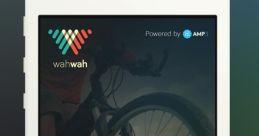 wahwah

Powered by AMP